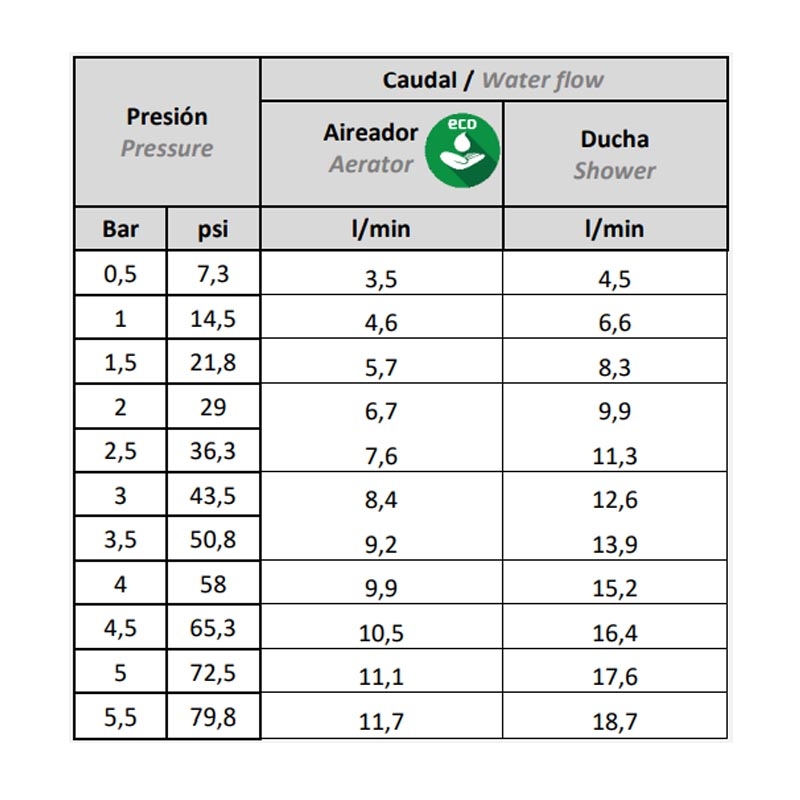 | Presión Pressure | | Caudal / Water flow | |
|---|---|---|---|
| | | Aireador Aerator eco | Ducha Shower |
| Bar | psi | l/min | l/min |
| 0,5 | 7,3 | 3,5 | 4,5 |
| 1 | 14,5 | 4,6 | 6,6 |
| 1,5 | 21,8 | 5,7 | 8,3 |
| 2 | 29 | 6,7 | 9,9 |
| 2,5 | 36,3 | 7,6 | 11,3 |
| 3 | 43,5 | 8,4 | 12,6 |
| 3,5 | 50,8 | 9,2 | 13,9 |
| 4 | 58 | 9,9 | 15,2 |
| 4,5 | 65,3 | 10,5 | 16,4 |
| 5 | 72,5 | 11,1 | 17,6 |
| 5,5 | 79,8 | 11,7 | 18,7 |